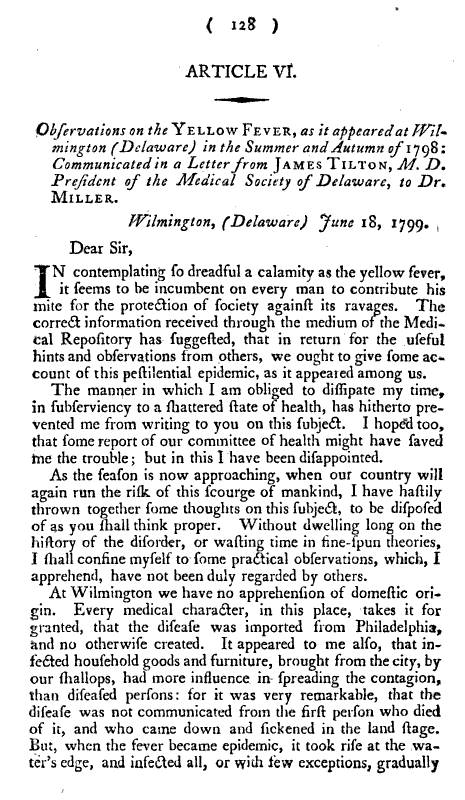 ( 128 )

ARTICLE VI.

Obſervations on the YELLOW FEVER, as it appeared at Wilmington (Delaware) in the Summer and Autumn of 1798: Communicated in a Letter from JAMES TILTON, M. D. Preſident of the Medical Society of Delaware, to Dr. MILLER.

Wilmington, (Delaware) June 18, 1799.

Dear Sir,

IN contemplating ſo dreadful a calamity as the yellow fever, it ſeems to be incumbent on every man to contribute his mite for the protection of ſociety againſt its ravages. The correct information received through the medium of the Medical Repoſitory has ſuggeſted, that in return for the uſeful hints and obſervations from others, we ought to give ſome account of this peſtilential epidemic, as it appeared among us.

The manner in which I am obliged to diſſipate my time, in ſubſerviency to a ſhattered ſtate of health, has hitherto prevented me from writing to you on this ſubject. I hoped too, that ſome report of our committee of health might have ſaved me the trouble; but in this I have been diſappointed.

As the ſeaſon is now approaching, when our country will again run the riſk of this ſcourge of mankind, I have haſtily thrown together ſome thoughts on this ſubject, to be diſpoſed of as you ſhall think proper. Without dwelling long on the hiſtory of the diſorder, or waſting time in fine-ſpun theories, I ſhall confine myſelf to ſome practical obſervations, which, I apprehend, have not been duly regarded by others.

At Wilmington we have no apprehenſion of domeſtic origin. Every medical character, in this place, takes it for granted, that the diſeaſe was imported from Philadelphia, and no otherwiſe created. It appeared to me alſo, that infected houſehold goods and furniture, brought from the city, by our ſhallops, had more influence in ſpreading the contagion, than diſeaſed perſons: for it was very remarkable, that the diſeaſe was not communicated from the firſt perſon who died of it, and who came down and ſickened in the land ſtage. But, when the fever became epidemic, it took riſe at the water's edge, and infected all, or with few exceptions, gradually